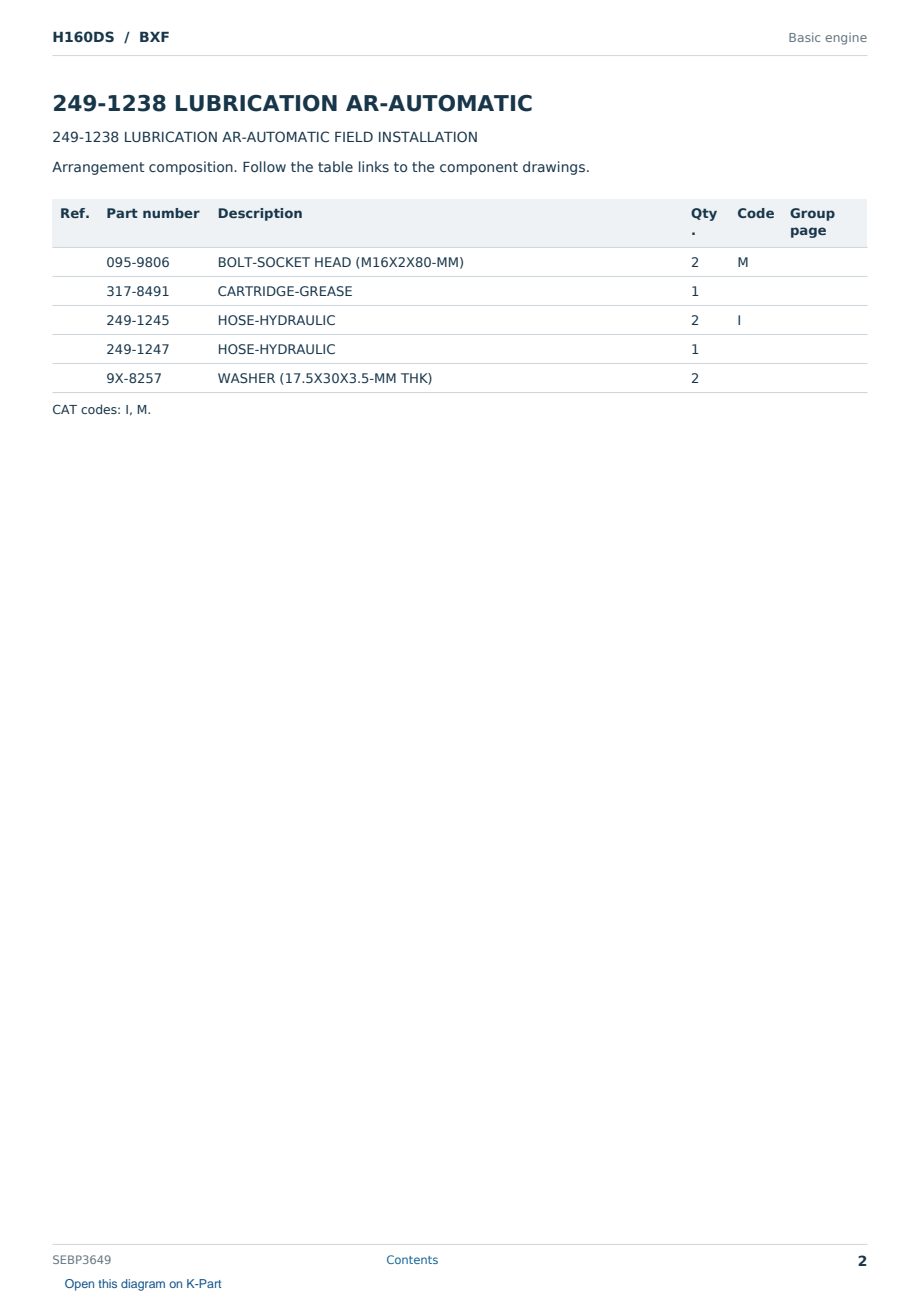 H160DS / BXF
Basic engine

249-1238 LUBRICATION AR-AUTOMATIC

249-1238 LUBRICATION AR-AUTOMATIC FIELD INSTALLATION

Arrangement composition. Follow the table links to the component drawings.

| Ref. | Part number | Description | Qty. | Code | Group page |
|---|---|---|---|---|---|
| | 095-9806 | BOLT-SOCKET HEAD (M16X2X80-MM) | 2 | M | |
| | 317-8491 | CARTRIDGE-GREASE | 1 | | |
| | 249-1245 | HOSE-HYDRAULIC | 2 | I | |
| | 249-1247 | HOSE-HYDRAULIC | 1 | | |
| | 9X-8257 | WASHER (17.5X30X3.5-MM THK) | 2 | | |

CAT codes: I, M.

SEBP3649
Contents
2

Open this diagram on K-Part